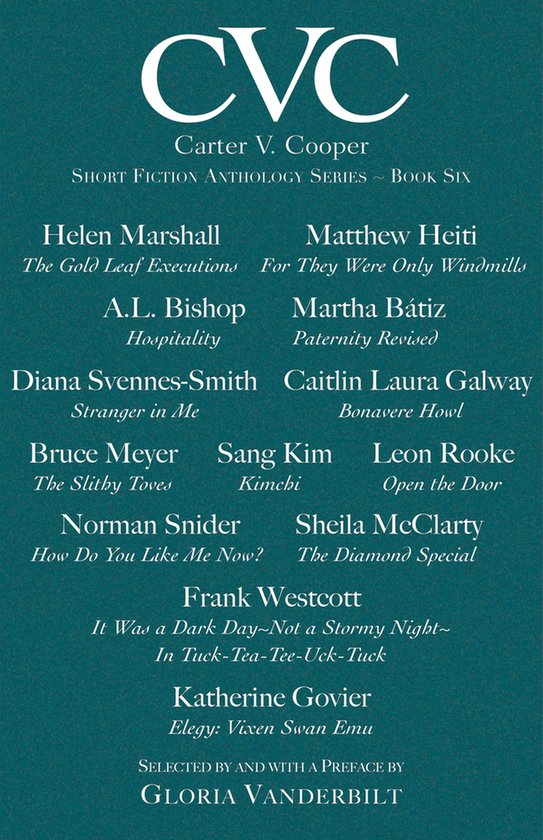 CVC

Carter V. Cooper

Short Fiction Anthology Series ~ Book Six

Helen Marshall
The Gold Leaf Executions

Matthew Heiti
For They Were Only Windmills

A.L. Bishop
Hospitality

Martha Bátiz
Paternity Revised

Diana Svennes-Smith
Stranger in Me

Caitlin Laura Galway
Bonavere Howl

Bruce Meyer
The Slithy Toves

Sang Kim
Kimchi

Leon Rooke
Open the Door

Norman Snider
How Do You Like Me Now?

Sheila McClarty
The Diamond Special

Frank Westcott
It Was a Dark Day~Not a Stormy Night~
In Tuck-Tea-Tee-Uck-Tuck

Katherine Govier
Elegy: Vixen Swan Emu

Selected by and with a Preface by
Gloria Vanderbilt